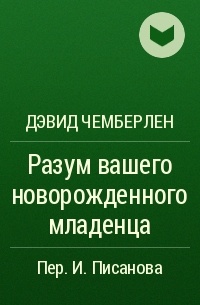 ДЭВИД ЧЕМБЕРЛЕН

Разум вашего новорожденного младенца

Пер. И. Писанова